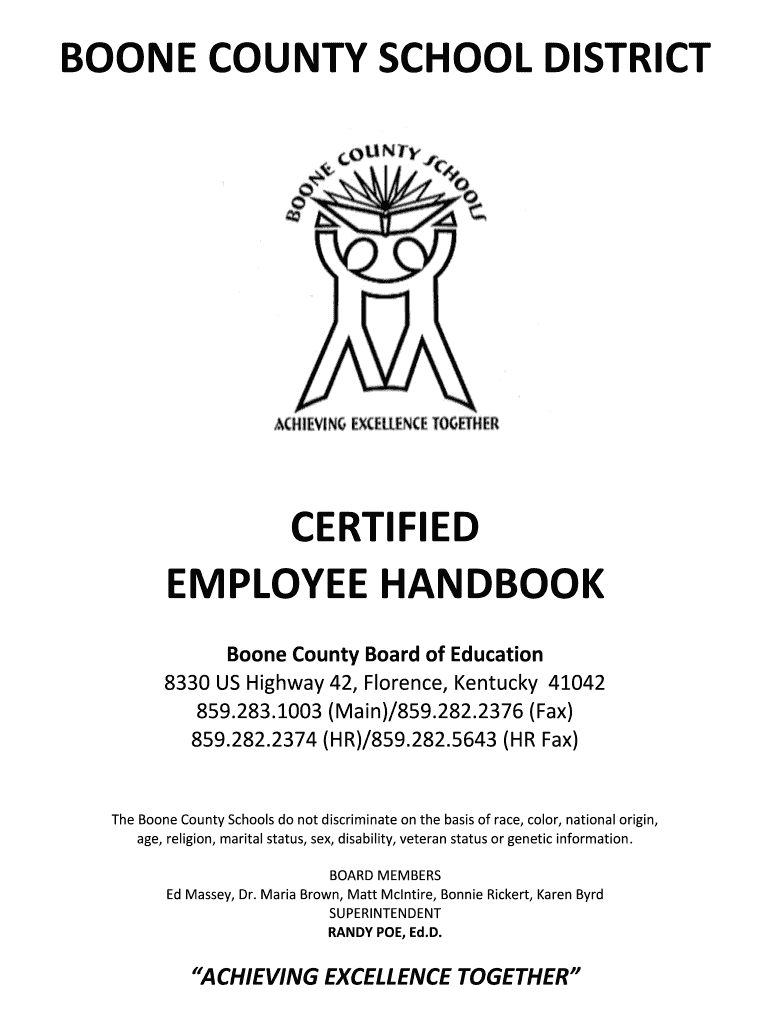 BOONE COUNTY SCHOOL DISTRICT

BOONE COUNTY SCHOOLS

ACHIEVING EXCELLENCE TOGETHER

CERTIFIED EMPLOYEE HANDBOOK

Boone County Board of Education
8330 US Highway 42, Florence, Kentucky 41042
859.283.1003 (Main)/859.282.2376 (Fax)
859.282.2374 (HR)/859.282.5643 (HR Fax)

The Boone County Schools do not discriminate on the basis of race, color, national origin, age, religion, marital status, sex, disability, veteran status or genetic information.

BOARD MEMBERS
Ed Massey, Dr. Maria Brown, Matt McIntire, Bonnie Rickert, Karen Byrd
SUPERINTENDENT
RANDY POE, Ed.D.

"ACHIEVING EXCELLENCE TOGETHER"